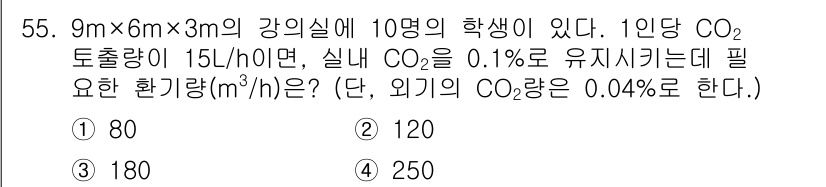 55. 9m×6m×3m의 강의실에 10명의 학생이 있다. 1인당 $CO_2$ 토출량이 15L/h이면, 실내 $CO_2$을 0.1%로 유지시키는데 필요한 환기량($m^3$/h)은? (단, 외기의 $CO_2$량은 0.04%로 한다.)

① 80
② 120
③ 180
④ 250